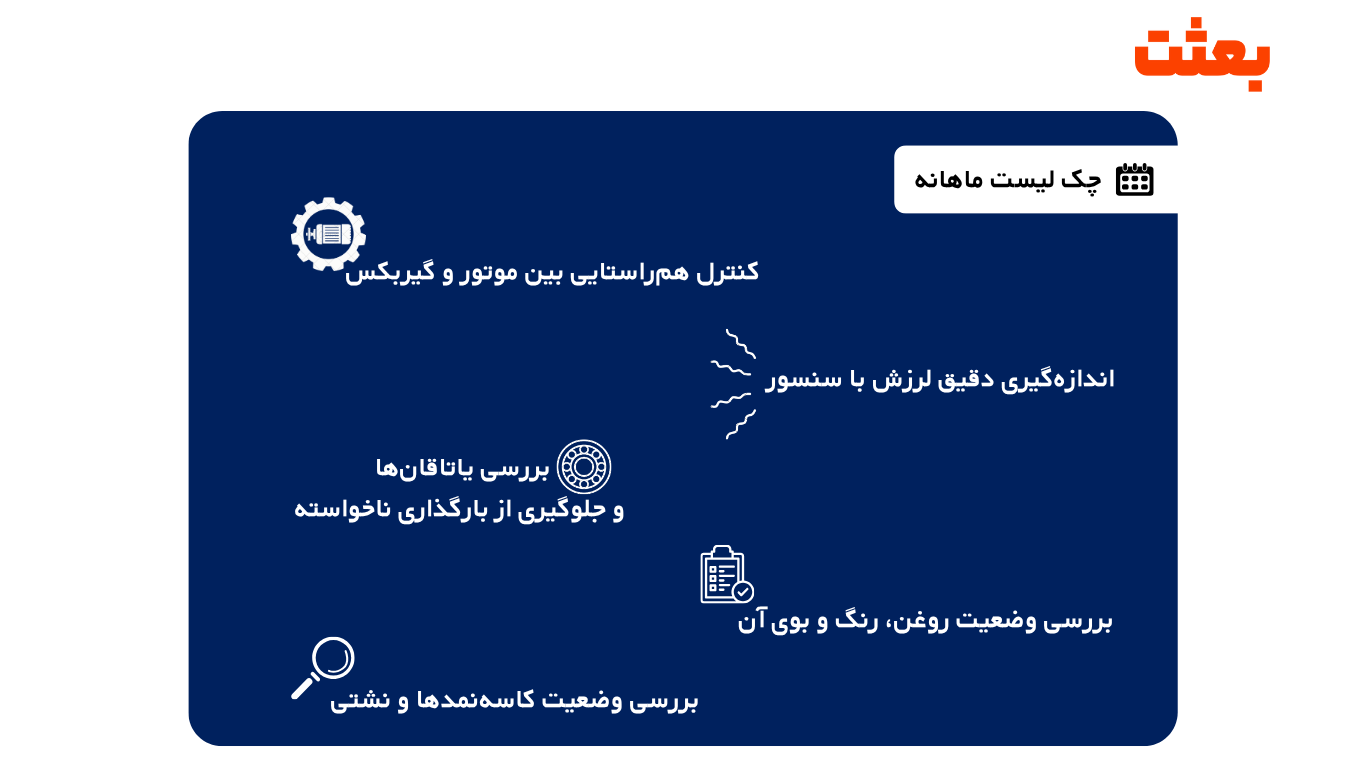 بعثت

چک لیست ماهانه

کنترل هم‌راستایی بین موتور و گیربکس

اندازه‌گیری دقیق لرزش با سنسور

بررسی یاتاقان‌ها
و جلوگیری از بارگذاری ناخواسته

بررسی وضعیت روغن، رنگ و بوی آن

بررسی وضعیت کاسه‌نمدها و نشتی